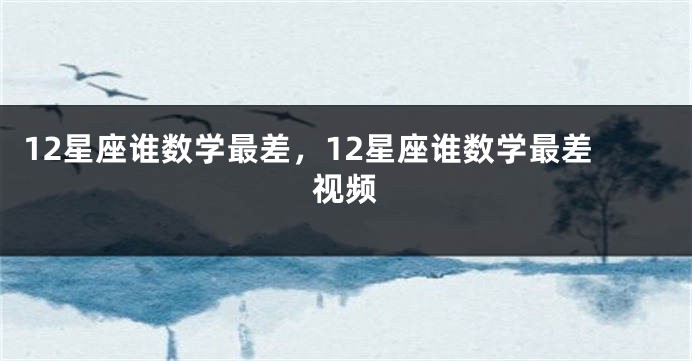 12星座谁数学最差，12星座谁数学最差视频